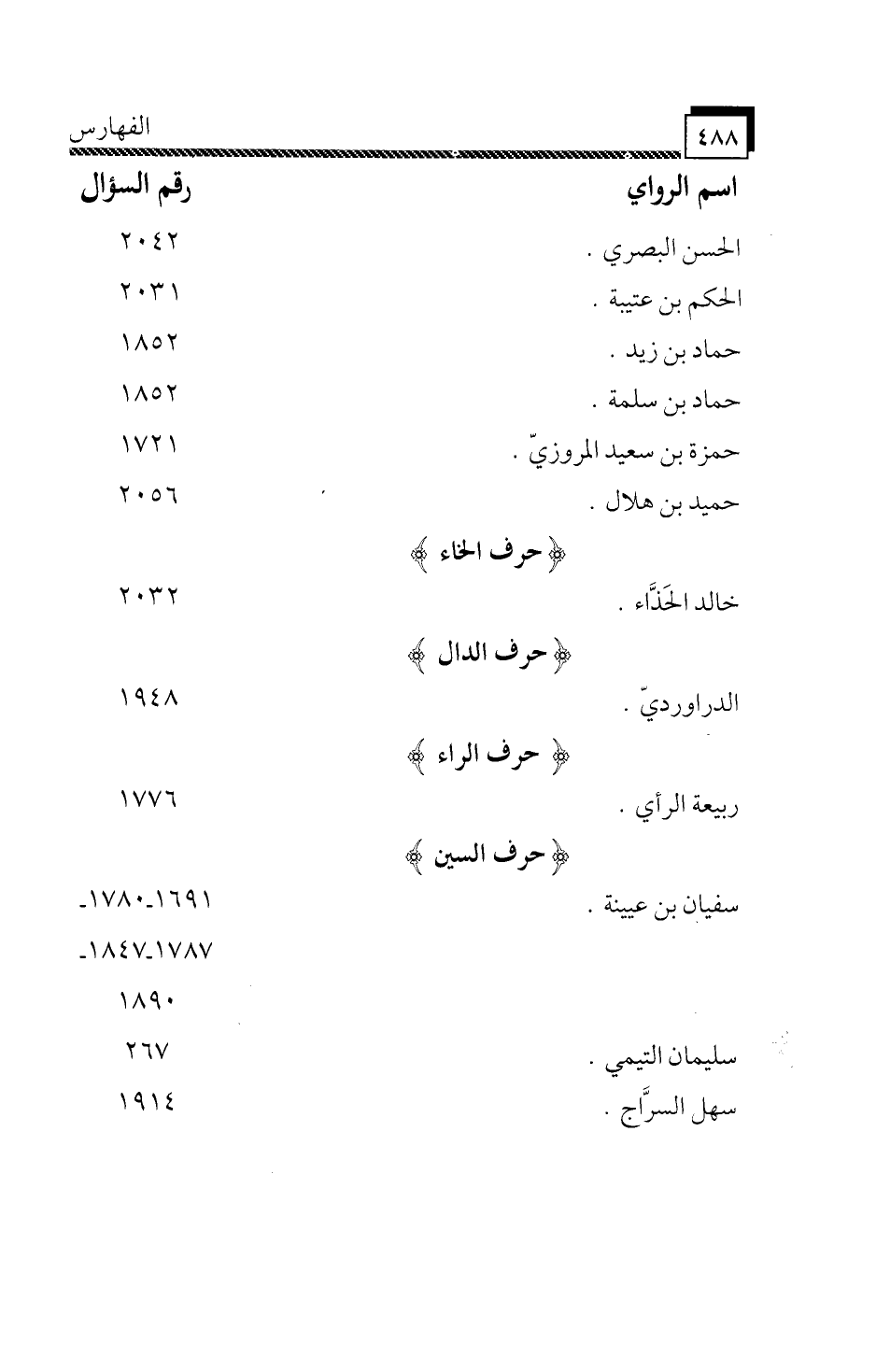 ٤٨٨ الفهارس

| اسم الرواي | رقم السؤال |
|---|---|
| الحسن البصري . | ٢٠٤٢ |
| الحكم بن عتيبة . | ٢٠٣١ |
| حماد بن زيد . | ١٨٥٢ |
| حماد بن سلمة . | ١٨٥٢ |
| حمزة بن سعيد المروزيّ . | ١٧٢١ |
| حميد بن هلال . | ٢٠٥٦ |
| ﴿ حرف الخاء ﴾ | |
| خالد الحَذَّاء . | ٢٠٣٢ |
| ﴿ حرف الدال ﴾ | |
| الدراورديّ . | ١٩٤٨ |
| ﴿ حرف الراء ﴾ | |
| ربيعة الرأي . | ١٧٧٦ |
| ﴿ حرف السين ﴾ | |
| سفيان بن عيينة . | ١٦٩١-١٧٨٠- ١٧٨٧-١٨٤٧- ١٨٩٠ |
| سليمان التيمي . | ٢٦٧ |
| سهل السرَّاج . | ١٩١٤ |